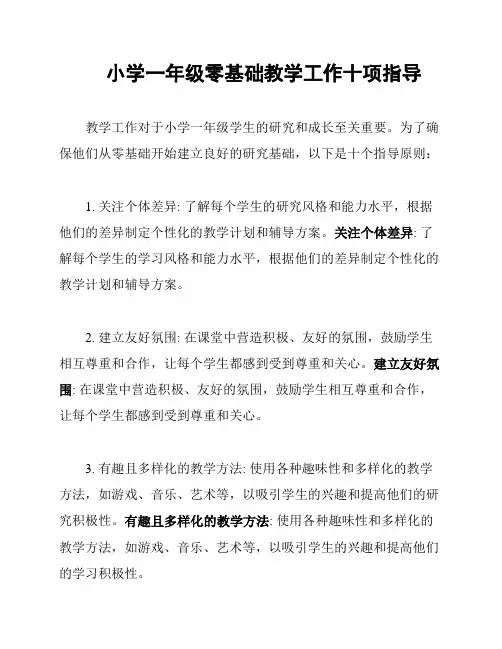 小学一年级零基础教学工作十项指导

教学工作对于小学一年级学生的研究和成长至关重要。为了确保他们从零基础开始建立良好的研究基础，以下是十个指导原则：

1. 关注个体差异: 了解每个学生的研究风格和能力水平，根据他们的差异制定个性化的教学计划和辅导方案。关注个体差异: 了解每个学生的学习风格和能力水平，根据他们的差异制定个性化的教学计划和辅导方案。

2. 建立友好氛围: 在课堂中营造积极、友好的氛围，鼓励学生相互尊重和合作，让每个学生都感到受到尊重和关心。建立友好氛围: 在课堂中营造积极、友好的氛围，鼓励学生相互尊重和合作，让每个学生都感到受到尊重和关心。

3. 有趣且多样化的教学方法: 使用各种趣味性和多样化的教学方法，如游戏、音乐、艺术等，以吸引学生的兴趣和提高他们的研究积极性。有趣且多样化的教学方法: 使用各种趣味性和多样化的教学方法，如游戏、音乐、艺术等，以吸引学生的兴趣和提高他们的学习积极性。